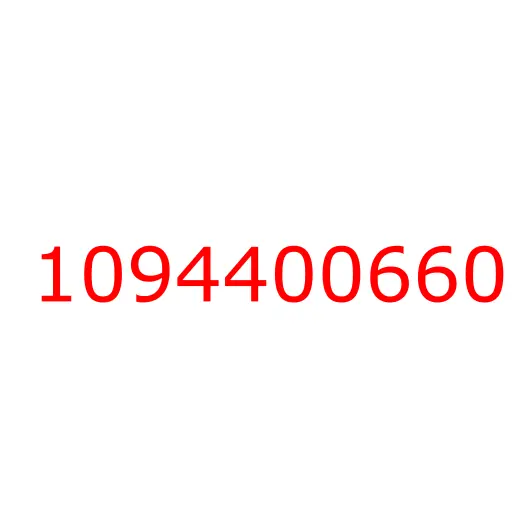 1094400660